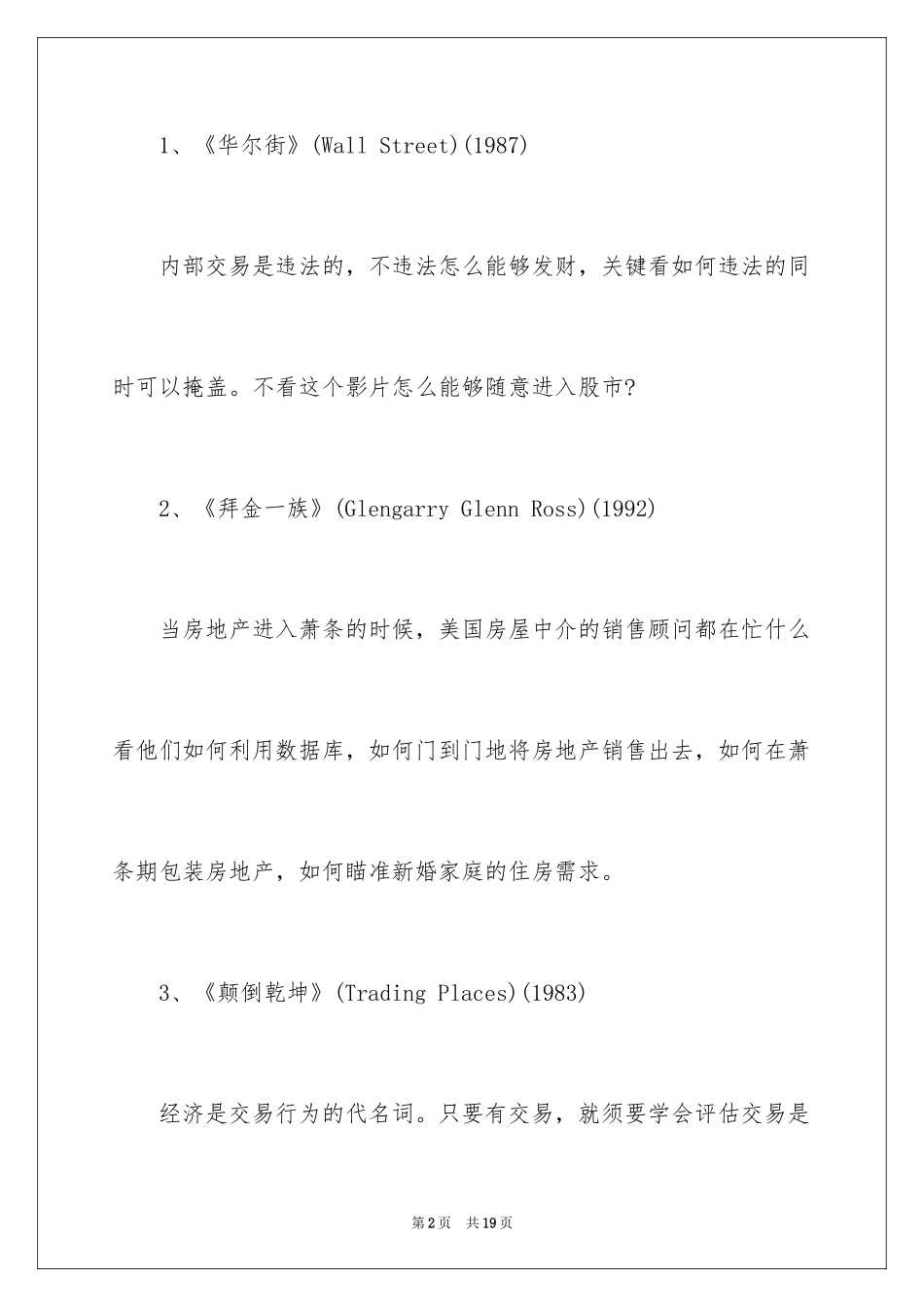 1、《华尔街》(Wall Street)(1987)

内部交易是违法的，不违法怎么能够发财，关键看如何违法的同时可以掩盖。不看这个影片怎么能够随意进入股市?

2、《拜金一族》(Glengarry Glenn Ross)(1992)

当房地产进入萧条的时候，美国房屋中介的销售顾问都在忙什么看他们如何利用数据库，如何门到门地将房地产销售出去，如何在萧条期包装房地产，如何瞄准新婚家庭的住房需求。

3、《颠倒乾坤》(Trading Places)(1983)

经济是交易行为的代名词。只要有交易，就须要学会评估交易是

第2页 共19页